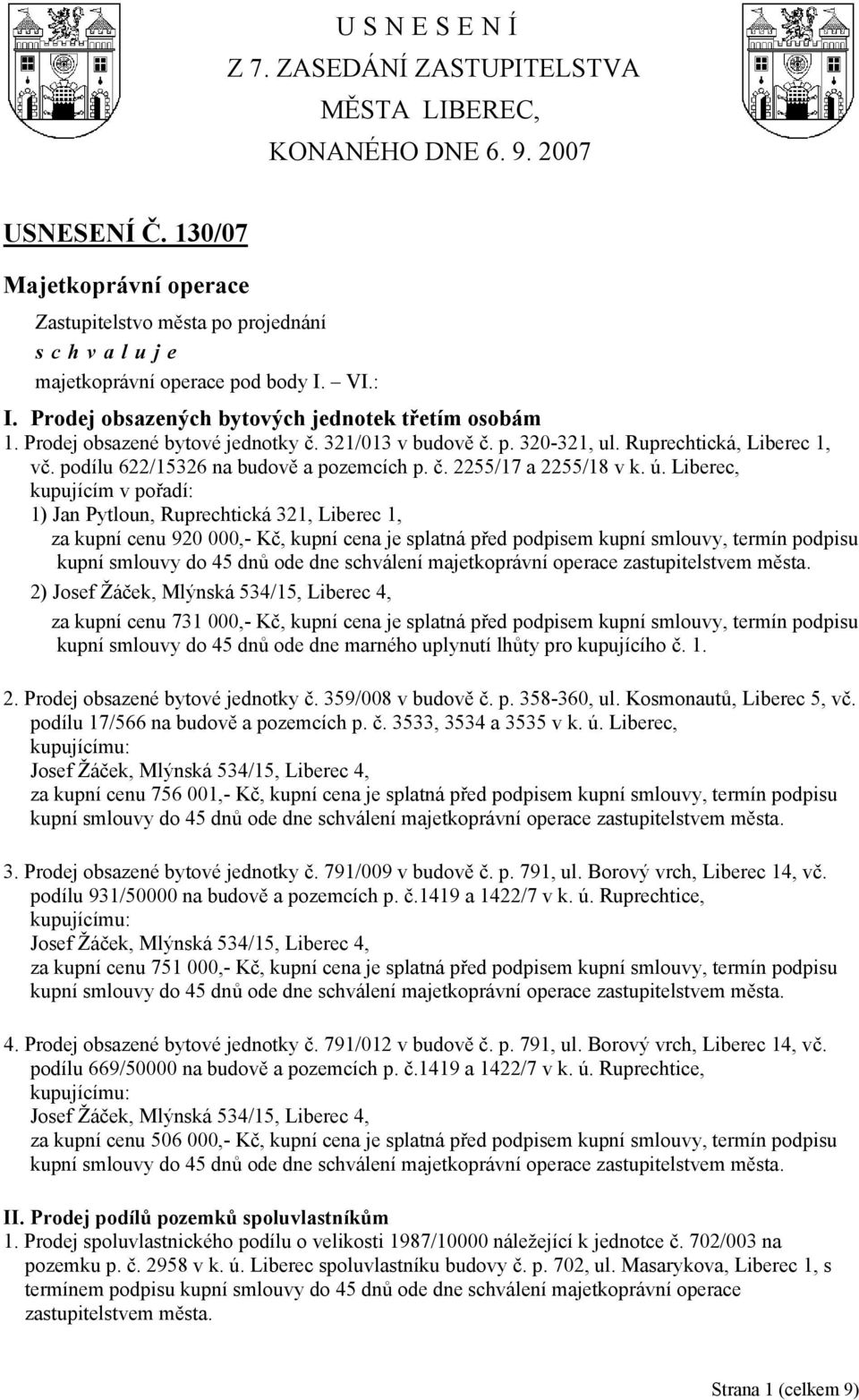 U S N E S E N Í
Z 7. ZASEDÁNÍ ZASTUPITELSTVA
MĚSTA LIBEREC,
KONANÉHO DNE 6. 9. 2007

USNESENÍ Č. 130/07

Majetkoprávní operace

Zastupitelstvo města po projednání
s c h v a l u j e
majetkoprávní operace pod body I. – VI.:

I. Prodej obsazených bytových jednotek třetím osobám
1. Prodej obsazené bytové jednotky č. 321/013 v budově č. p. 320-321, ul. Ruprechtická, Liberec 1, vč. podílu 622/15326 na budově a pozemcích p. č. 2255/17 a 2255/18 v k. ú. Liberec,
kupujícím v pořadí:
1) Jan Pytloun, Ruprechtická 321, Liberec 1,
za kupní cenu 920 000,- Kč, kupní cena je splatná před podpisem kupní smlouvy, termín podpisu kupní smlouvy do 45 dnů ode dne schválení majetkoprávní operace zastupitelstvem města.
2) Josef Žáček, Mlýnská 534/15, Liberec 4,
za kupní cenu 731 000,- Kč, kupní cena je splatná před podpisem kupní smlouvy, termín podpisu kupní smlouvy do 45 dnů ode dne marného uplynutí lhůty pro kupujícího č. 1.

2. Prodej obsazené bytové jednotky č. 359/008 v budově č. p. 358-360, ul. Kosmonautů, Liberec 5, vč. podílu 17/566 na budově a pozemcích p. č. 3533, 3534 a 3535 v k. ú. Liberec,
kupujícímu:
Josef Žáček, Mlýnská 534/15, Liberec 4,
za kupní cenu 756 001,- Kč, kupní cena je splatná před podpisem kupní smlouvy, termín podpisu kupní smlouvy do 45 dnů ode dne schválení majetkoprávní operace zastupitelstvem města.

3. Prodej obsazené bytové jednotky č. 791/009 v budově č. p. 791, ul. Borový vrch, Liberec 14, vč. podílu 931/50000 na budově a pozemcích p. č.1419 a 1422/7 v k. ú. Ruprechtice,
kupujícímu:
Josef Žáček, Mlýnská 534/15, Liberec 4,
za kupní cenu 751 000,- Kč, kupní cena je splatná před podpisem kupní smlouvy, termín podpisu kupní smlouvy do 45 dnů ode dne schválení majetkoprávní operace zastupitelstvem města.

4. Prodej obsazené bytové jednotky č. 791/012 v budově č. p. 791, ul. Borový vrch, Liberec 14, vč. podílu 669/50000 na budově a pozemcích p. č.1419 a 1422/7 v k. ú. Ruprechtice,
kupujícímu:
Josef Žáček, Mlýnská 534/15, Liberec 4,
za kupní cenu 506 000,- Kč, kupní cena je splatná před podpisem kupní smlouvy, termín podpisu kupní smlouvy do 45 dnů ode dne schválení majetkoprávní operace zastupitelstvem města.

II. Prodej podílů pozemků spoluvlastníkům
1. Prodej spoluvlastnického podílu o velikosti 1987/10000 náležející k jednotce č. 702/003 na pozemku p. č. 2958 v k. ú. Liberec spoluvlastníku budovy č. p. 702, ul. Masarykova, Liberec 1, s termínem podpisu kupní smlouvy do 45 dnů ode dne schválení majetkoprávní operace zastupitelstvem města.

Strana 1 (celkem 9)